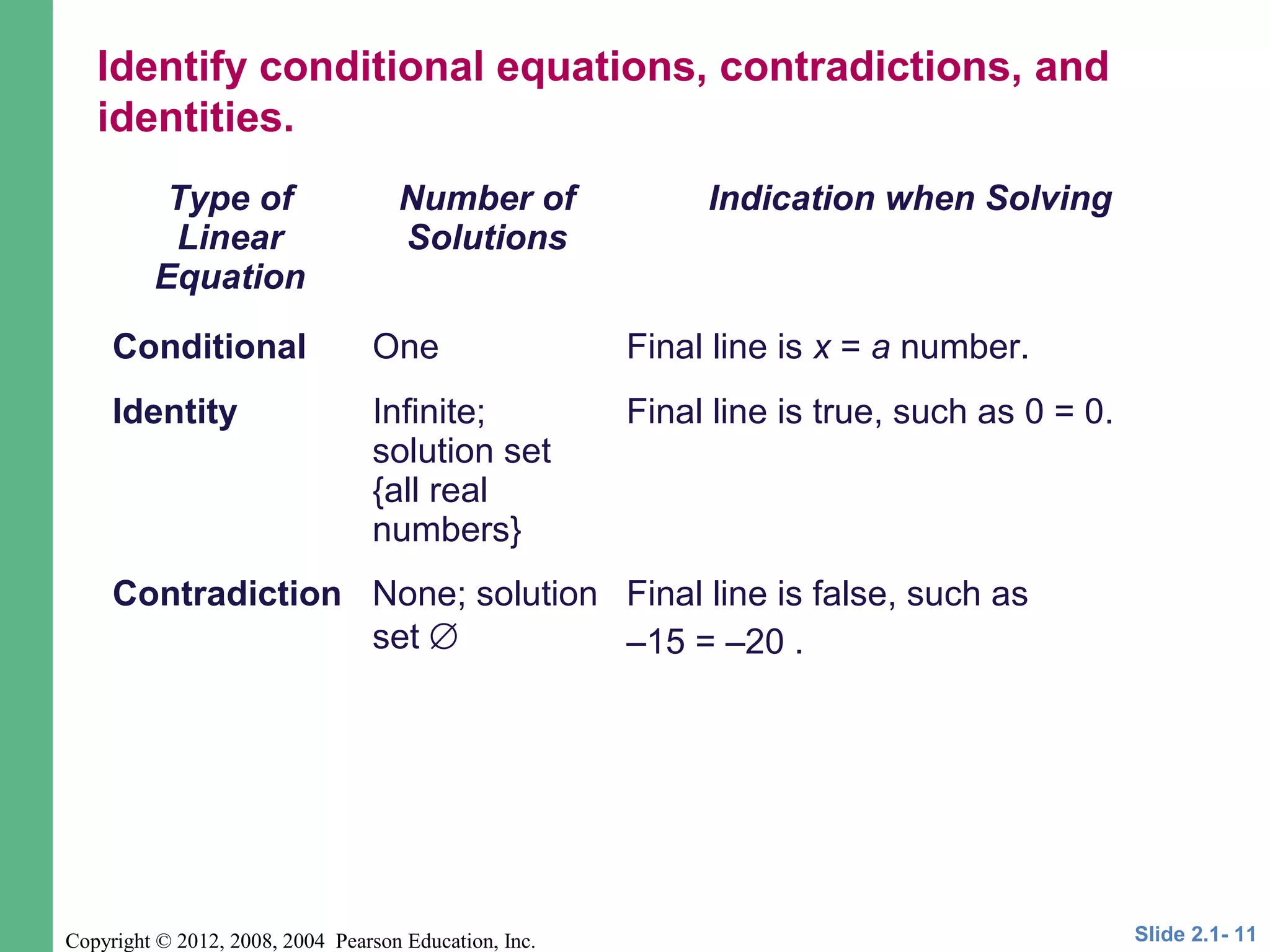 Identify conditional equations, contradictions, and identities.

| Type of Linear Equation | Number of Solutions | Indication when Solving |
|---|---|---|
| Conditional | One | Final line is $x = a$ number. |
| Identity | Infinite; solution set {all real numbers} | Final line is true, such as $0 = 0$. |
| Contradiction | None; solution set $\varnothing$ | Final line is false, such as $-15 = -20$ . |

Copyright © 2012, 2008, 2004 Pearson Education, Inc.

Slide 2.1- 11